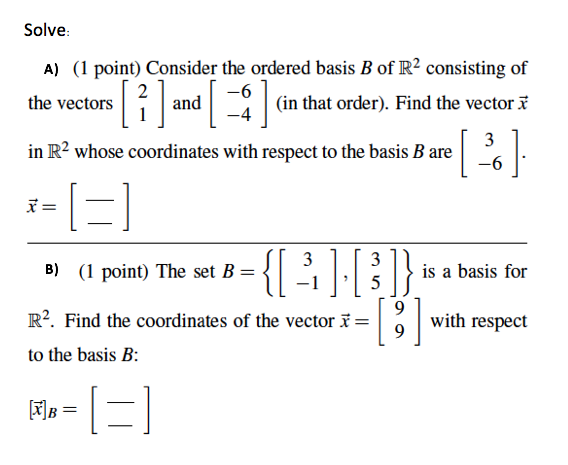 Solve:

A) (1 point) Consider the ordered basis $B$ of $\mathbb{R}^2$ consisting of the vectors $\begin{bmatrix} 2 \\ 1 \end{bmatrix}$ and $\begin{bmatrix} -6 \\ -4 \end{bmatrix}$ (in that order). Find the vector $\vec{x}$ in $\mathbb{R}^2$ whose coordinates with respect to the basis $B$ are $\begin{bmatrix} 3 \\ -6 \end{bmatrix}$.

$\vec{x} = \begin{bmatrix} \_\_ \\ \_\_ \end{bmatrix}$

B) (1 point) The set $B = \left\{ \begin{bmatrix} 3 \\ -1 \end{bmatrix}, \begin{bmatrix} 3 \\ 5 \end{bmatrix} \right\}$ is a basis for $\mathbb{R}^2$. Find the coordinates of the vector $\vec{x} = \begin{bmatrix} 9 \\ 9 \end{bmatrix}$ with respect to the basis $B$:

$[\vec{x}]_B = \begin{bmatrix} \_\_ \\ \_\_ \end{bmatrix}$